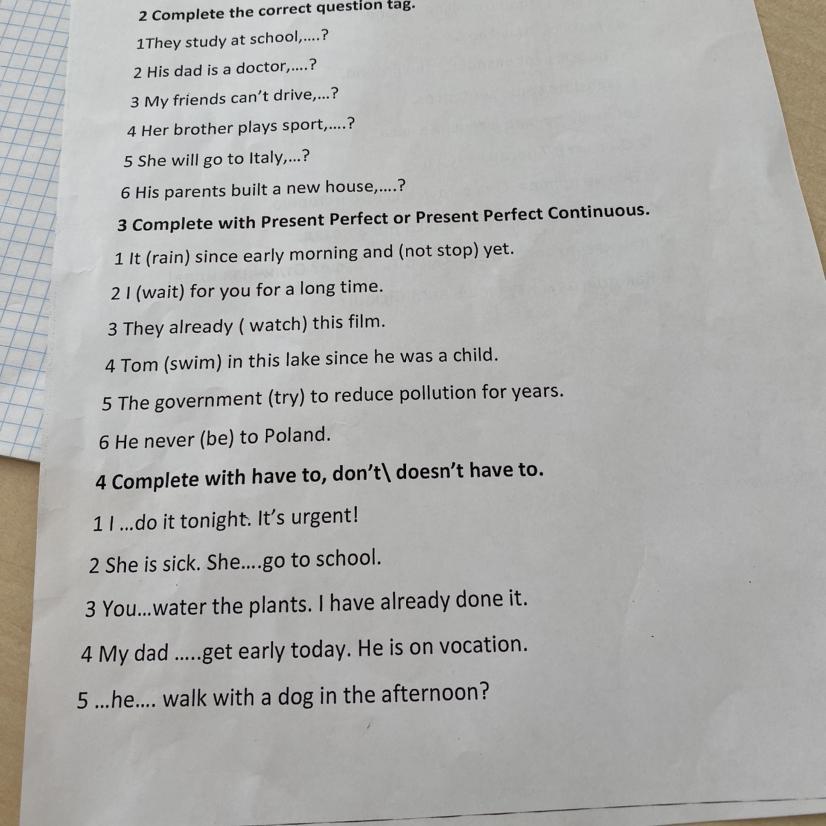 2 Complete the correct question tag.

1They study at school,....?

2 His dad is a doctor,....?

3 My friends can't drive,...?

4 Her brother plays sport,....?

5 She will go to Italy,...?

6 His parents built a new house,....?

3 Complete with Present Perfect or Present Perfect Continuous.

1 It (rain) since early morning and (not stop) yet.

2 I (wait) for you for a long time.

3 They already ( watch) this film.

4 Tom (swim) in this lake since he was a child.

5 The government (try) to reduce pollution for years.

6 He never (be) to Poland.

4 Complete with have to, don't\ doesn't have to.

1 I ...do it tonight. It's urgent!

2 She is sick. She....go to school.

3 You...water the plants. I have already done it.

4 My dad .....get early today. He is on vocation.

5 ...he.... walk with a dog in the afternoon?